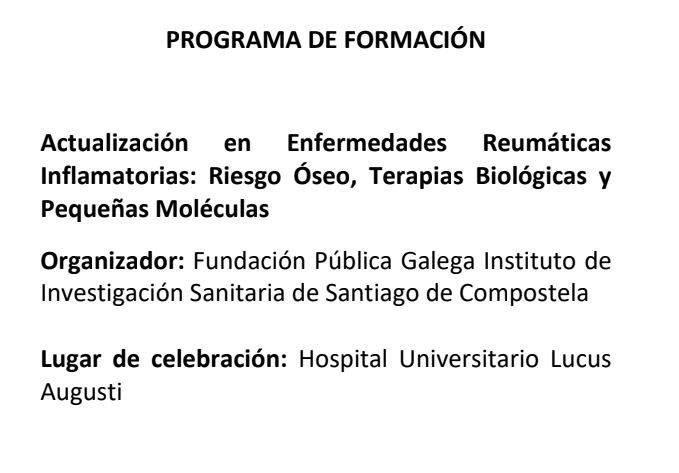 PROGRAMA DE FORMACIÓN

Actualización en Enfermedades Reumáticas Inflamatorias: Riesgo Óseo, Terapias Biológicas y Pequeñas Moléculas

Organizador: Fundación Pública Galega Instituto de Investigación Sanitaria de Santiago de Compostela

Lugar de celebración: Hospital Universitario Lucus Augusti